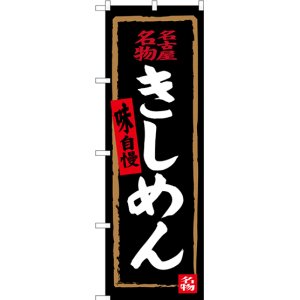 名古屋名物

きしめん

味自慢

名物